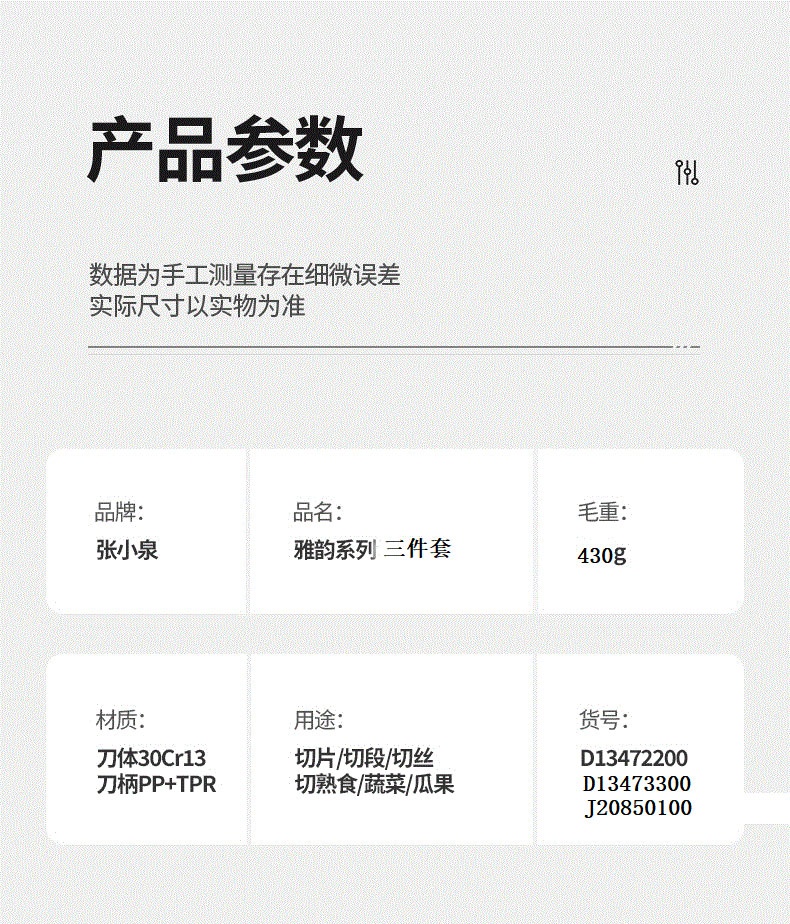 产品参数

数据为手工测量存在细微误差
实际尺寸以实物为准

品牌:
张小泉

品名:
雅韵系列 三件套

毛重:
430g

材质:
刀体30Cr13
刀柄PP+TPR

用途:
切片/切段/切丝
切熟食/蔬菜/瓜果

货号:
D13472200
D13473300
J20850100